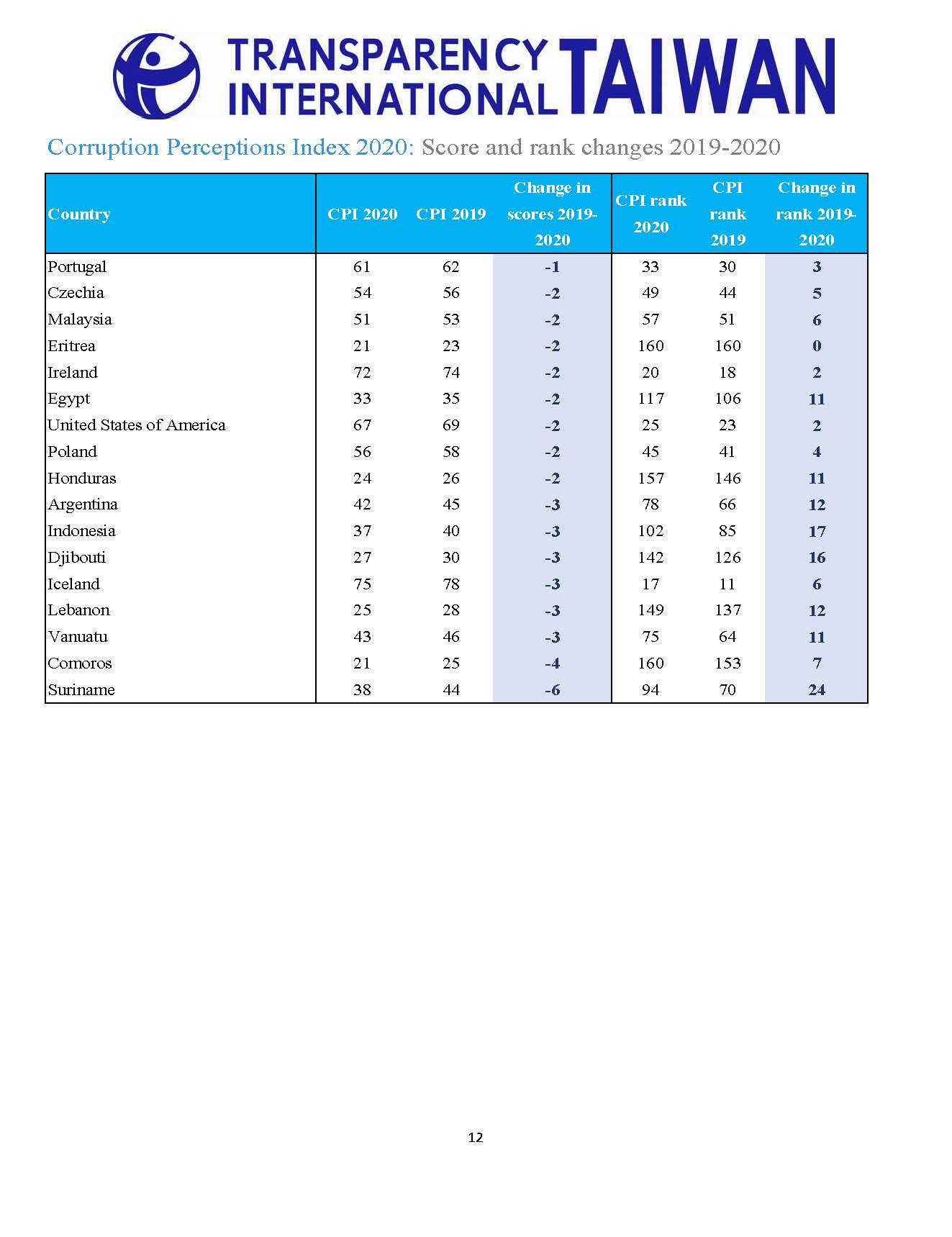 TRANSPARENCY INTERNATIONAL TAIWAN

Corruption Perceptions Index 2020: Score and rank changes 2019-2020

| Country | CPI 2020 | CPI 2019 | Change in scores 2019-2020 | CPI rank 2020 | CPI rank 2019 | Change in rank 2019-2020 |
|---|---|---|---|---|---|---|
| Portugal | 61 | 62 | -1 | 33 | 30 | 3 |
| Czechia | 54 | 56 | -2 | 49 | 44 | 5 |
| Malaysia | 51 | 53 | -2 | 57 | 51 | 6 |
| Eritrea | 21 | 23 | -2 | 160 | 160 | 0 |
| Ireland | 72 | 74 | -2 | 20 | 18 | 2 |
| Egypt | 33 | 35 | -2 | 117 | 106 | 11 |
| United States of America | 67 | 69 | -2 | 25 | 23 | 2 |
| Poland | 56 | 58 | -2 | 45 | 41 | 4 |
| Honduras | 24 | 26 | -2 | 157 | 146 | 11 |
| Argentina | 42 | 45 | -3 | 78 | 66 | 12 |
| Indonesia | 37 | 40 | -3 | 102 | 85 | 17 |
| Djibouti | 27 | 30 | -3 | 142 | 126 | 16 |
| Iceland | 75 | 78 | -3 | 17 | 11 | 6 |
| Lebanon | 25 | 28 | -3 | 149 | 137 | 12 |
| Vanuatu | 43 | 46 | -3 | 75 | 64 | 11 |
| Comoros | 21 | 25 | -4 | 160 | 153 | 7 |
| Suriname | 38 | 44 | -6 | 94 | 70 | 24 |

12